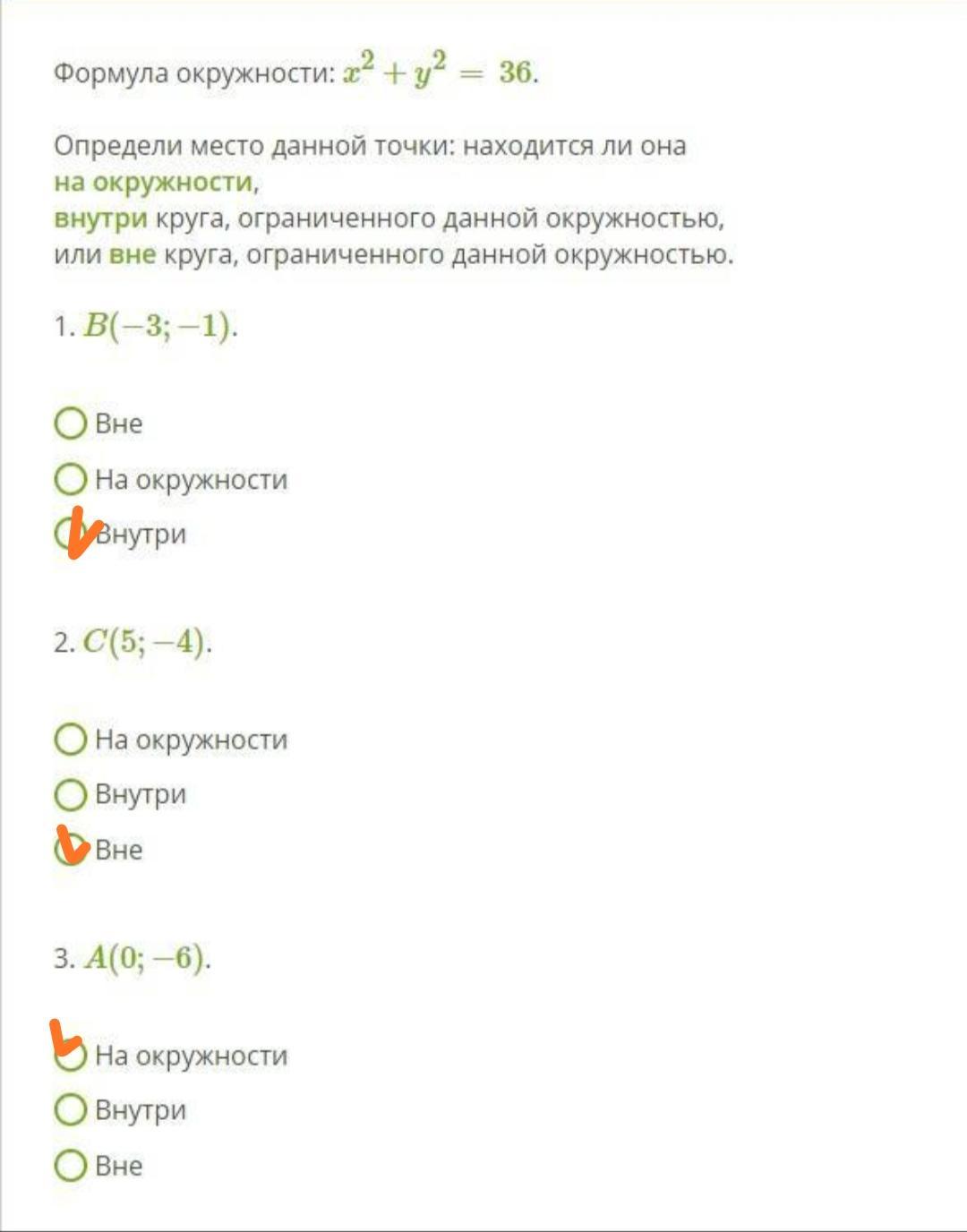 Формула окружности: $x^2 + y^2 = 36$.

Определи место данной точки: находится ли она на окружности, внутри круга, ограниченного данной окружностью, или вне круга, ограниченного данной окружностью.

1. $B(-3; -1)$.

Вне

На окружности

Внутри

2. $C(5; -4)$.

На окружности

Внутри

Вне

3. $A(0; -6)$.

На окружности

Внутри

Вне